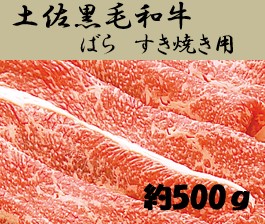 土佐黒毛和牛

ばら　すき焼き用

約500ｇ